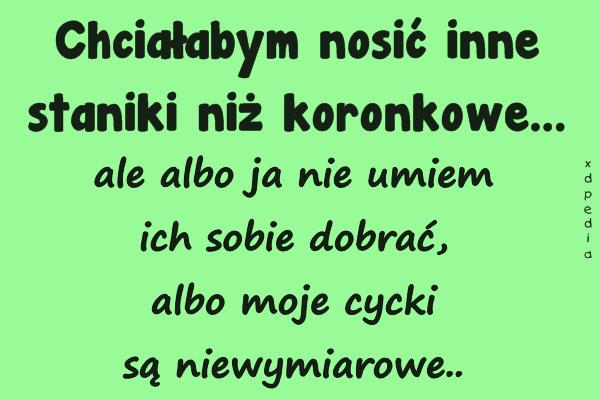 Chciałabym nosić inne staniki niż koronkowe...
ale albo ja nie umiem ich sobie dobrać, albo moje cycki są niewymiarowe..

xdpedia